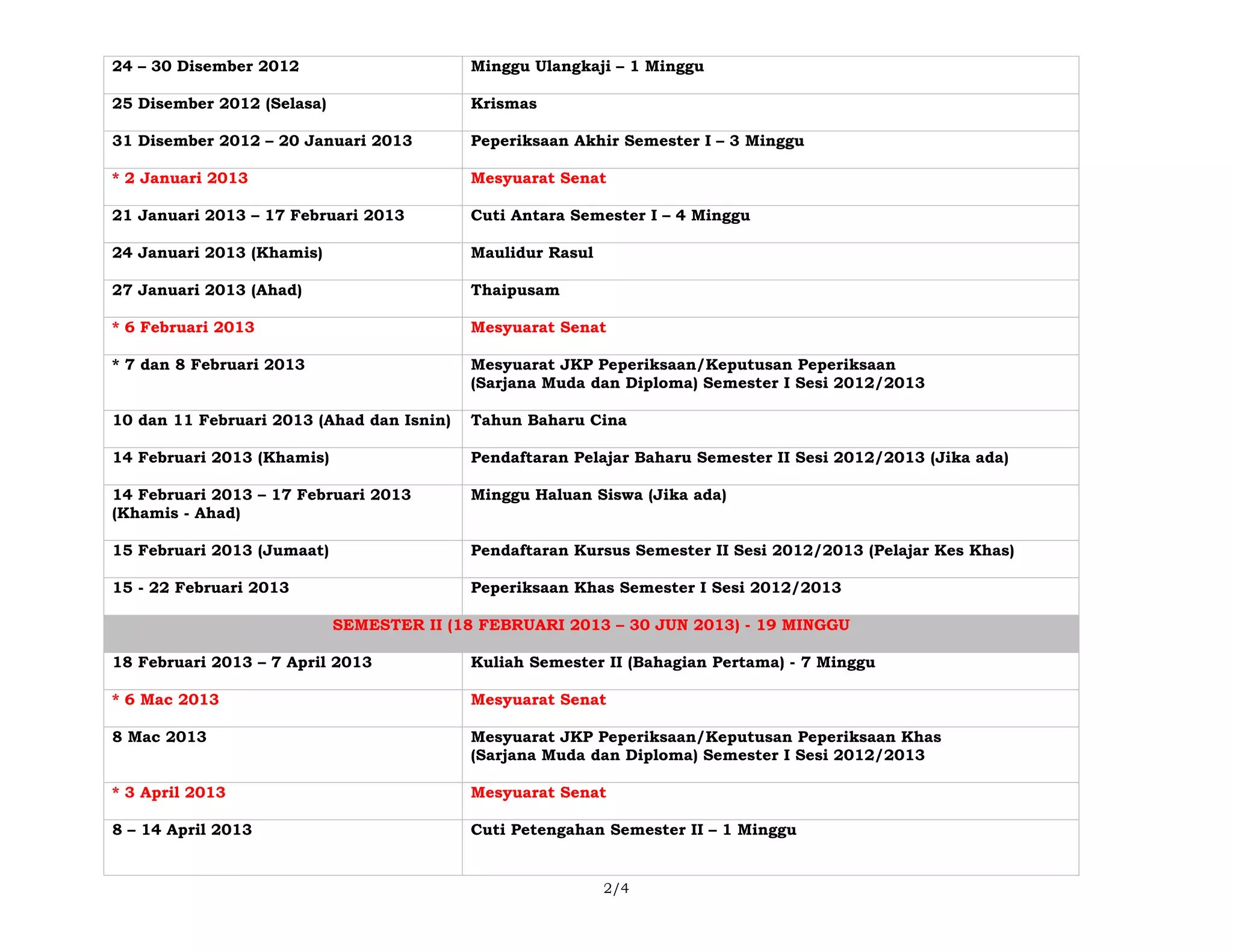 | | |
|---|---|
| 24 – 30 Disember 2012 | Minggu Ulangkaji – 1 Minggu |
| 25 Disember 2012 (Selasa) | Krismas |
| 31 Disember 2012 – 20 Januari 2013 | Peperiksaan Akhir Semester I – 3 Minggu |
| * 2 Januari 2013 | Mesyuarat Senat |
| 21 Januari 2013 – 17 Februari 2013 | Cuti Antara Semester I – 4 Minggu |
| 24 Januari 2013 (Khamis) | Maulidur Rasul |
| 27 Januari 2013 (Ahad) | Thaipusam |
| * 6 Februari 2013 | Mesyuarat Senat |
| * 7 dan 8 Februari 2013 | Mesyuarat JKP Peperiksaan/Keputusan Peperiksaan (Sarjana Muda dan Diploma) Semester I Sesi 2012/2013 |
| 10 dan 11 Februari 2013 (Ahad dan Isnin) | Tahun Baharu Cina |
| 14 Februari 2013 (Khamis) | Pendaftaran Pelajar Baharu Semester II Sesi 2012/2013 (Jika ada) |
| 14 Februari 2013 – 17 Februari 2013 (Khamis - Ahad) | Minggu Haluan Siswa (Jika ada) |
| 15 Februari 2013 (Jumaat) | Pendaftaran Kursus Semester II Sesi 2012/2013 (Pelajar Kes Khas) |
| 15 - 22 Februari 2013 | Peperiksaan Khas Semester I Sesi 2012/2013 |
| SEMESTER II (18 FEBRUARI 2013 – 30 JUN 2013) - 19 MINGGU | |
| 18 Februari 2013 – 7 April 2013 | Kuliah Semester II (Bahagian Pertama) - 7 Minggu |
| * 6 Mac 2013 | Mesyuarat Senat |
| 8 Mac 2013 | Mesyuarat JKP Peperiksaan/Keputusan Peperiksaan Khas (Sarjana Muda dan Diploma) Semester I Sesi 2012/2013 |
| * 3 April 2013 | Mesyuarat Senat |
| 8 – 14 April 2013 | Cuti Petengahan Semester II – 1 Minggu |

2/4